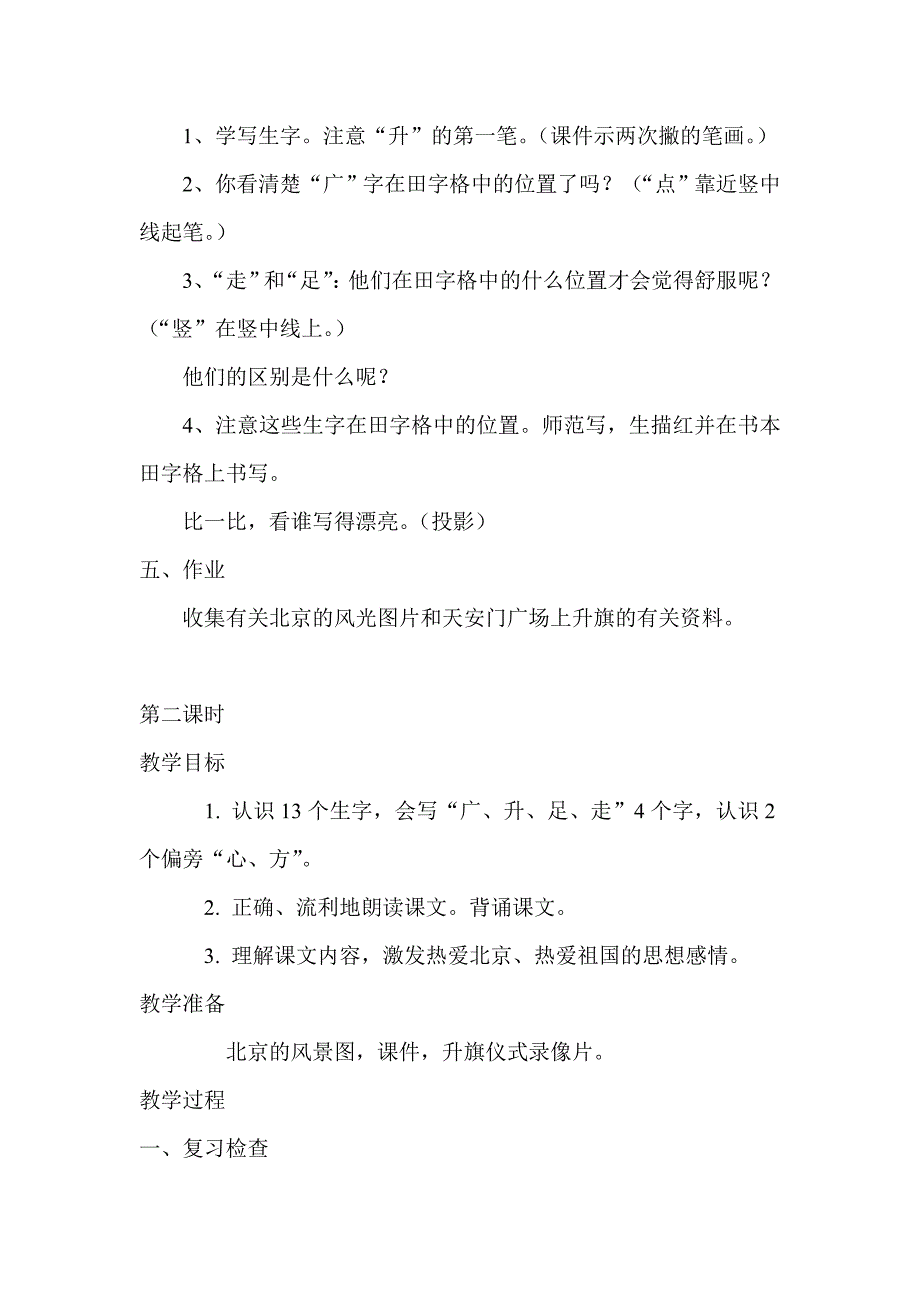 1、学写生字。注意“升”的第一笔。（课件示两次撇的笔画。）

2、你看清楚“广”字在田字格中的位置了吗？（“点”靠近竖中线起笔。）

3、“走”和“足”：他们在田字格中的什么位置才会觉得舒服呢？（“竖”在竖中线上。）

他们的区别是什么呢？

4、注意这些生字在田字格中的位置。师范写，生描红并在书本田字格上书写。

比一比，看谁写得漂亮。（投影）

五、作业

收集有关北京的风光图片和天安门广场上升旗的有关资料。

第二课时

教学目标

1. 认识 13 个生字，会写“广、升、足、走”4 个字，认识 2 个偏旁“心、方”。

2. 正确、流利地朗读课文。背诵课文。

3. 理解课文内容，激发热爱北京、热爱祖国的思想感情。

教学准备

北京的风景图，课件，升旗仪式录像片。

教学过程

一、复习检查